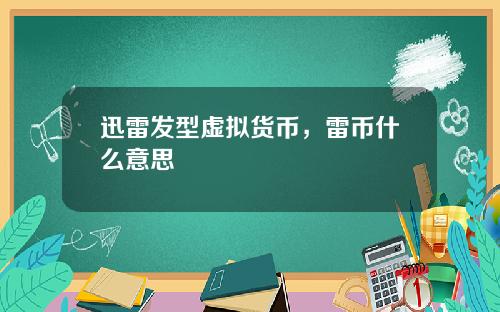 迅雷发型虚拟货币，雷币什么意思